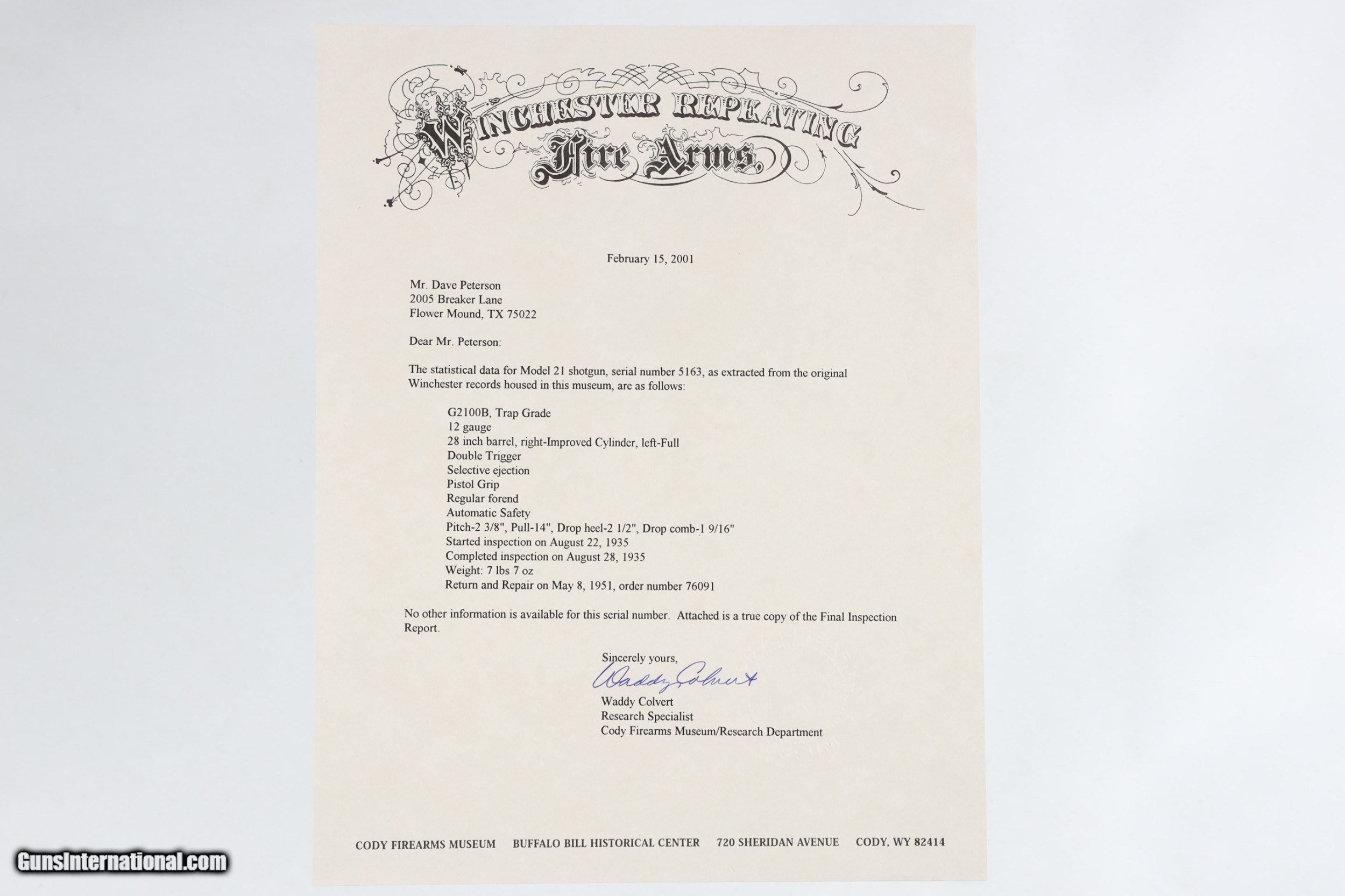 WINCHESTER REPEATING
Fire Arms.

February 15, 2001

Mr. Dave Peterson
2005 Breaker Lane
Flower Mound, TX 75022

Dear Mr. Peterson:

The statistical data for Model 21 shotgun, serial number 5163, as extracted from the original Winchester records housed in this museum, are as follows:

G2100B, Trap Grade
12 gauge
28 inch barrel, right-Improved Cylinder, left-Full
Double Trigger
Selective ejection
Pistol Grip
Regular forend
Automatic Safety
Pitch-2 3/8", Pull-14", Drop heel-2 1/2", Drop comb-1 9/16"
Started inspection on August 22, 1935
Completed inspection on August 28, 1935
Weight: 7 lbs 7 oz
Return and Repair on May 8, 1951, order number 76091

No other information is available for this serial number. Attached is a true copy of the Final Inspection Report.

Sincerely yours,
Waddy Colvert
Waddy Colvert
Research Specialist
Cody Firearms Museum/Research Department

CODY FIREARMS MUSEUM BUFFALO BILL HISTORICAL CENTER 720 SHERIDAN AVENUE CODY, WY 82414

GunsInternational.com